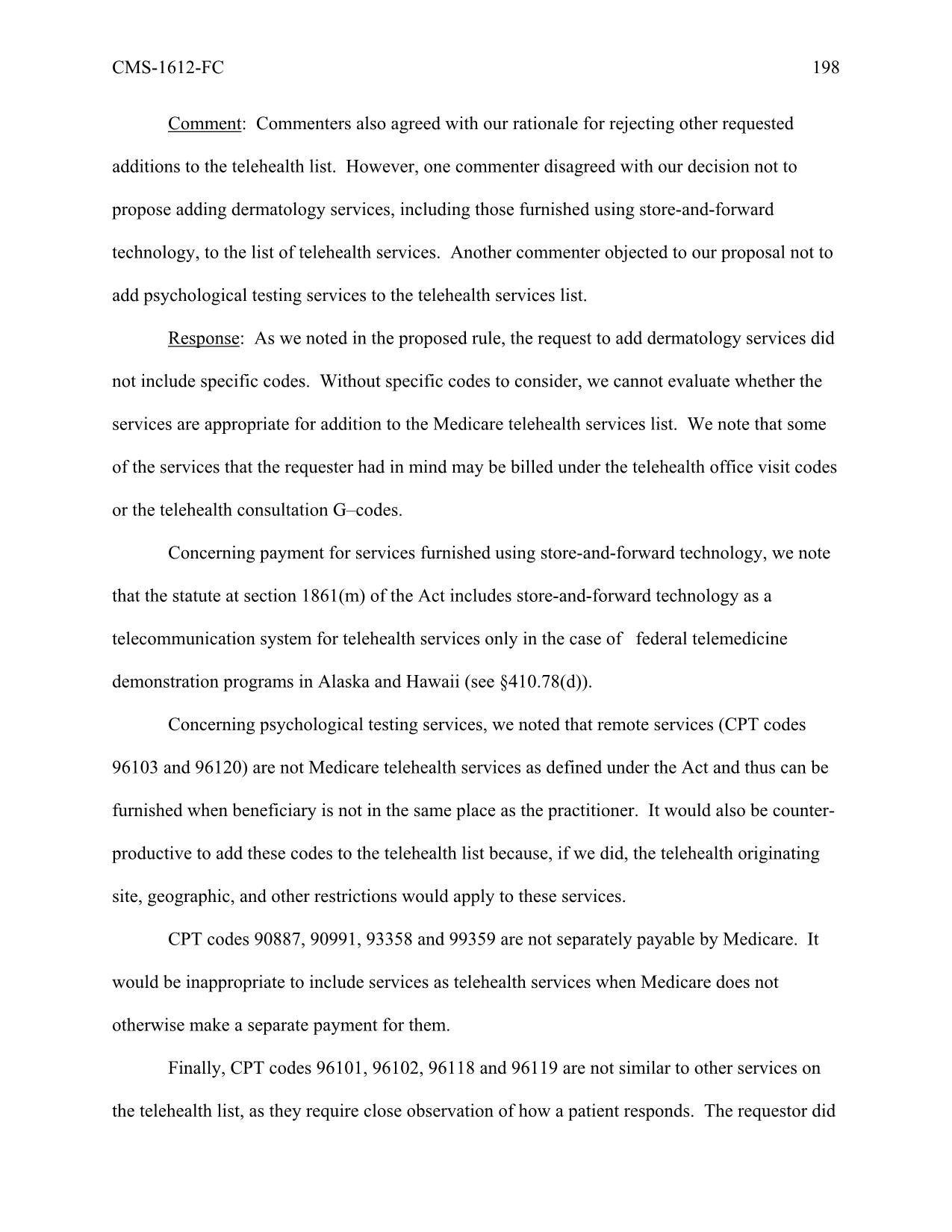 CMS-1612-FC 198

Comment: Commenters also agreed with our rationale for rejecting other requested additions to the telehealth list. However, one commenter disagreed with our decision not to propose adding dermatology services, including those furnished using store-and-forward technology, to the list of telehealth services. Another commenter objected to our proposal not to add psychological testing services to the telehealth services list.

Response: As we noted in the proposed rule, the request to add dermatology services did not include specific codes. Without specific codes to consider, we cannot evaluate whether the services are appropriate for addition to the Medicare telehealth services list. We note that some of the services that the requester had in mind may be billed under the telehealth office visit codes or the telehealth consultation G–codes.

Concerning payment for services furnished using store-and-forward technology, we note that the statute at section 1861(m) of the Act includes store-and-forward technology as a telecommunication system for telehealth services only in the case of federal telemedicine demonstration programs in Alaska and Hawaii (see §410.78(d)).

Concerning psychological testing services, we noted that remote services (CPT codes 96103 and 96120) are not Medicare telehealth services as defined under the Act and thus can be furnished when beneficiary is not in the same place as the practitioner. It would also be counter-productive to add these codes to the telehealth list because, if we did, the telehealth originating site, geographic, and other restrictions would apply to these services.

CPT codes 90887, 90991, 93358 and 99359 are not separately payable by Medicare. It would be inappropriate to include services as telehealth services when Medicare does not otherwise make a separate payment for them.

Finally, CPT codes 96101, 96102, 96118 and 96119 are not similar to other services on the telehealth list, as they require close observation of how a patient responds. The requestor did